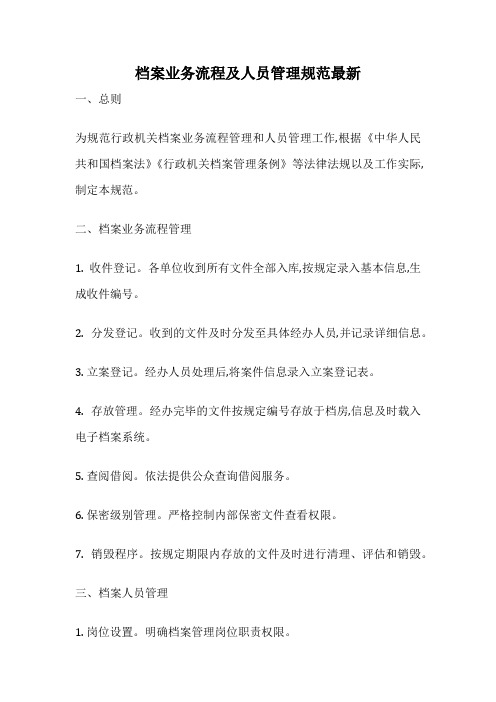 档案业务流程及人员管理规范最新

一、总则

为规范行政机关档案业务流程管理和人员管理工作,根据《中华人民共和国档案法》《行政机关档案管理条例》等法律法规以及工作实际,制定本规范。

二、档案业务流程管理

1. 收件登记。各单位收到所有文件全部入库,按规定录入基本信息,生成收件编号。

2. 分发登记。收到的文件及时分发至具体经办人员,并记录详细信息。

3. 立案登记。经办人员处理后,将案件信息录入立案登记表。

4. 存放管理。经办完毕的文件按规定编号存放于档房,信息及时载入电子档案系统。

5. 查阅借阅。依法提供公众查询借阅服务。

6. 保密级别管理。严格控制内部保密文件查看权限。

7. 销毁程序。按规定期限内存放的文件及时进行清理、评估和销毁。

三、档案人员管理

1. 岗位设置。明确档案管理岗位职责权限。